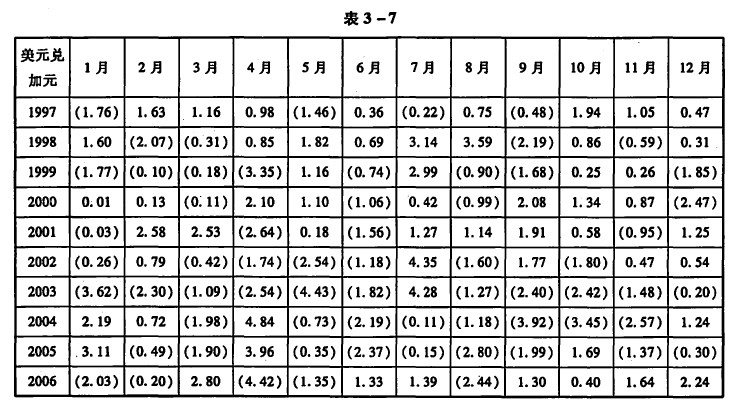 表3－7

| 美元兑加元 | 1月 | 2月 | 3月 | 4月 | 5月 | 6月 | 7月 | 8月 | 9月 | 10月 | 11月 | 12月 |
|---|---|---|---|---|---|---|---|---|---|---|---|---|
| 1997 | (1.76) | 1.63 | 1.16 | 0.98 | (1.46) | 0.36 | (0.22) | 0.75 | (0.48) | 1.94 | 1.05 | 0.47 |
| 1998 | 1.60 | (2.07) | (0.31) | 0.85 | 1.82 | 0.69 | 3.14 | 3.59 | (2.19) | 0.86 | (0.59) | 0.31 |
| 1999 | (1.77) | (0.10) | (0.18) | (3.35) | 1.16 | (0.74) | 2.99 | (0.90) | (1.68) | 0.25 | 0.26 | (1.85) |
| 2000 | 0.01 | 0.13 | (0.11) | 2.10 | 1.10 | (1.06) | 0.42 | (0.99) | 2.08 | 1.34 | 0.87 | (2.47) |
| 2001 | (0.03) | 2.58 | 2.53 | (2.64) | 0.18 | (1.56) | 1.27 | 1.14 | 1.91 | 0.58 | (0.95) | 1.25 |
| 2002 | (0.26) | 0.79 | (0.42) | (1.74) | (2.54) | (1.18) | 4.35 | (1.60) | 1.77 | (1.80) | 0.47 | 0.54 |
| 2003 | (3.62) | (2.30) | (1.09) | (2.54) | (4.43) | (1.82) | 4.28 | (1.27) | (2.40) | (2.42) | (1.48) | (0.20) |
| 2004 | 2.19 | 0.72 | (1.98) | 4.84 | (0.73) | (2.19) | (0.11) | (1.18) | (3.92) | (3.45) | (2.57) | 1.24 |
| 2005 | 3.11 | (0.49) | (1.90) | 3.96 | (0.35) | (2.37) | (0.15) | (2.80) | (1.99) | 1.69 | (1.37) | (0.30) |
| 2006 | (2.03) | (0.20) | 2.80 | (4.42) | (1.35) | 1.33 | 1.39 | (2.44) | 1.30 | 0.40 | 1.64 | 2.24 |